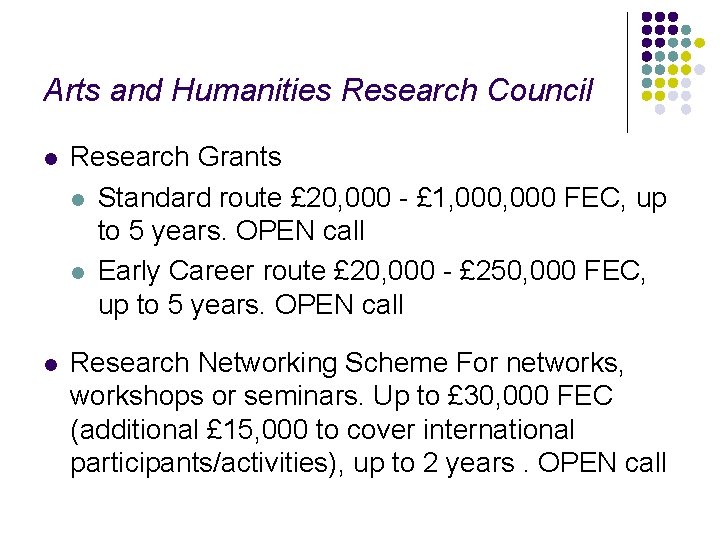 Arts and Humanities Research Council

- Research Grants
  - Standard route £20,000 - £1,000,000 FEC, up to 5 years. OPEN call
  - Early Career route £20,000 - £250,000 FEC, up to 5 years. OPEN call

- Research Networking Scheme For networks, workshops or seminars. Up to £30,000 FEC (additional £15,000 to cover international participants/activities), up to 2 years . OPEN call